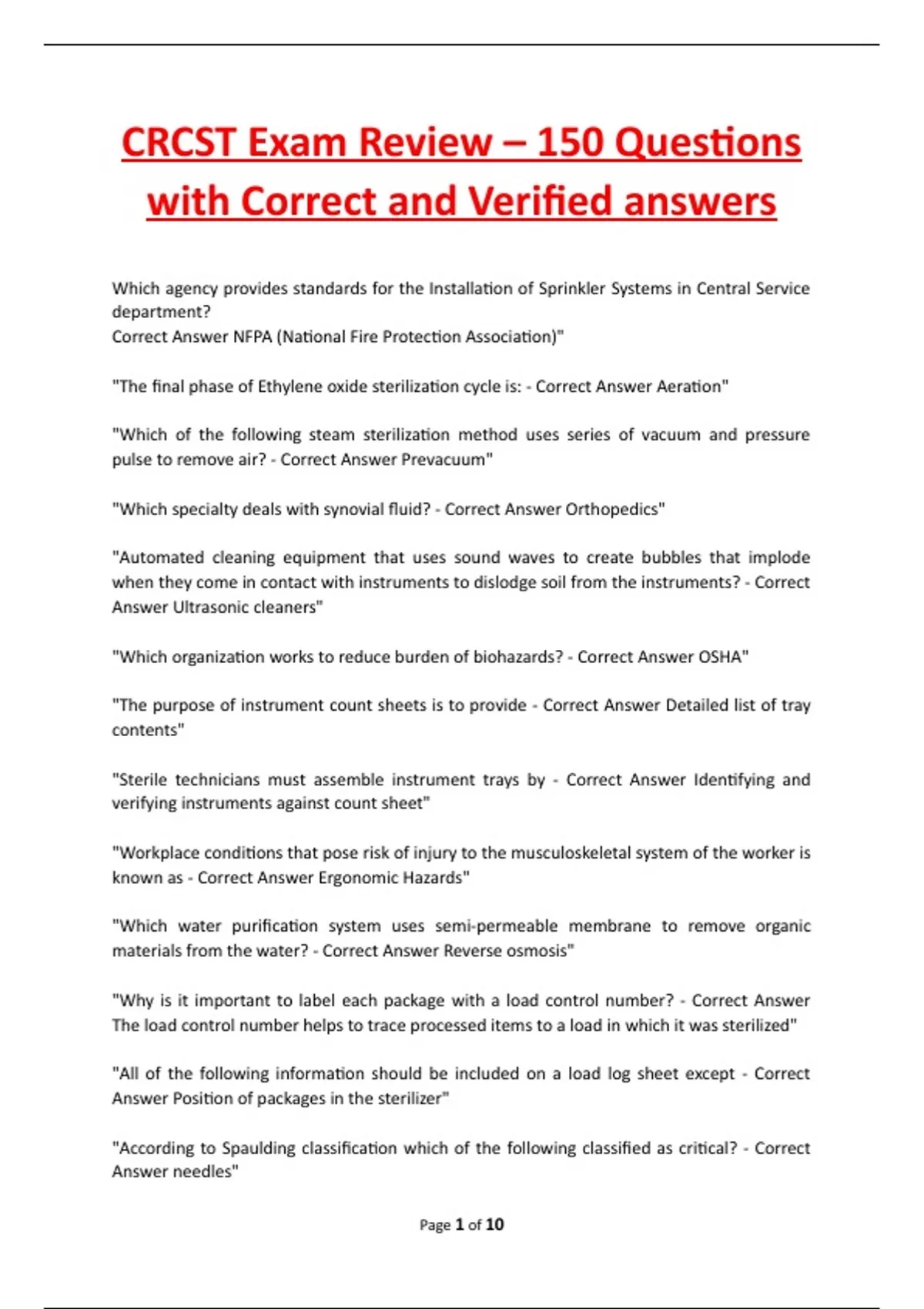 CRCST Exam Review – 150 Questions with Correct and Verified answers

Which agency provides standards for the Installation of Sprinkler Systems in Central Service department?
Correct Answer NFPA (National Fire Protection Association)"

"The final phase of Ethylene oxide sterilization cycle is: - Correct Answer Aeration"

"Which of the following steam sterilization method uses series of vacuum and pressure pulse to remove air? - Correct Answer Prevacuum"

"Which specialty deals with synovial fluid? - Correct Answer Orthopedics"

"Automated cleaning equipment that uses sound waves to create bubbles that implode when they come in contact with instruments to dislodge soil from the instruments? - Correct Answer Ultrasonic cleaners"

"Which organization works to reduce burden of biohazards? - Correct Answer OSHA"

"The purpose of instrument count sheets is to provide - Correct Answer Detailed list of tray contents"

"Sterile technicians must assemble instrument trays by - Correct Answer Identifying and verifying instruments against count sheet"

"Workplace conditions that pose risk of injury to the musculoskeletal system of the worker is known as - Correct Answer Ergonomic Hazards"

"Which water purification system uses semi-permeable membrane to remove organic materials from the water? - Correct Answer Reverse osmosis"

"Why is it important to label each package with a load control number? - Correct Answer The load control number helps to trace processed items to a load in which it was sterilized"

"All of the following information should be included on a load log sheet except - Correct Answer Position of packages in the sterilizer"

"According to Spaulding classification which of the following classified as critical? - Correct Answer needles"

Page 1 of 10